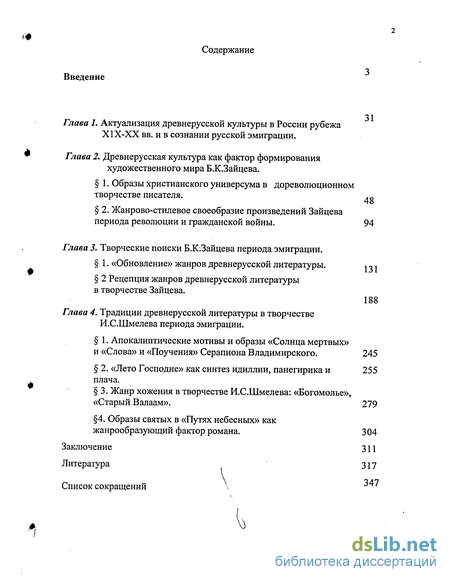 2

Содержание

Введение 3

Глава 1. Актуализация древнерусской культуры в России рубежа XIX-XX вв. и в сознании русской эмиграции. 31

Глава 2. Древнерусская культура как фактор формирования художественного мира Б.К.Зайцева.

§ 1. Образы христианского универсума в дореволюционном творчестве писателя. 48

§ 2. Жанрово-стилевое своеобразие произведений Зайцева периода революции и гражданской войны. 94

Глава 3. Творческие поиски Б.К.Зайцева периода эмиграции.

§ 1. «Обновление» жанров древнерусской литературы. 131

§ 2 Рецепция жанров древнерусской литературы в творчестве Зайцева. 188

Глава 4. Традиции древнерусской литературы в творчестве И.С.Шмелева периода эмиграции.

§ 1. Апокалиптические мотивы и образы «Солнца мертвых» и «Слова» и «Поучения» Серапиона Владимирского. 245

§ 2. «Лето Господне» как синтез идиллии, панегирика и плача. 255

§ 3. Жанр хожения в творчестве И.С.Шмелева: «Богомолье», «Старый Валаам». 279

§4. Образы святых в «Путях небесных» как жанрообразующий фактор романа. 304

Заключение 311

Литература 317

Список сокращений 347

dsLib.net
библиотека диссертаций